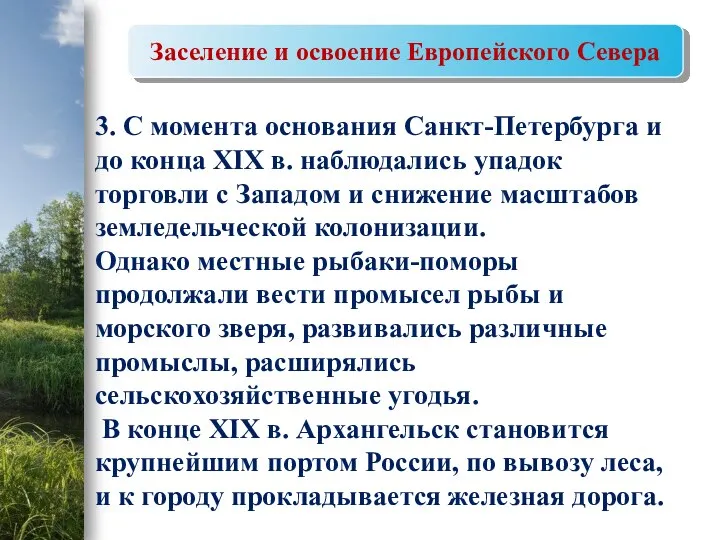 Заселение и освоение Европейского Севера

3. С момента основания Санкт-Петербурга и до конца XIX в. наблюдались упадок торговли с Западом и снижение масштабов земледельческой колонизации.
Однако местные рыбаки-поморы продолжали вести промысел рыбы и морского зверя, развивались различные промыслы, расширялись сельскохозяйственные угодья.
В конце XIX в. Архангельск становится крупнейшим портом России, по вывозу леса, и к городу прокладывается железная дорога.